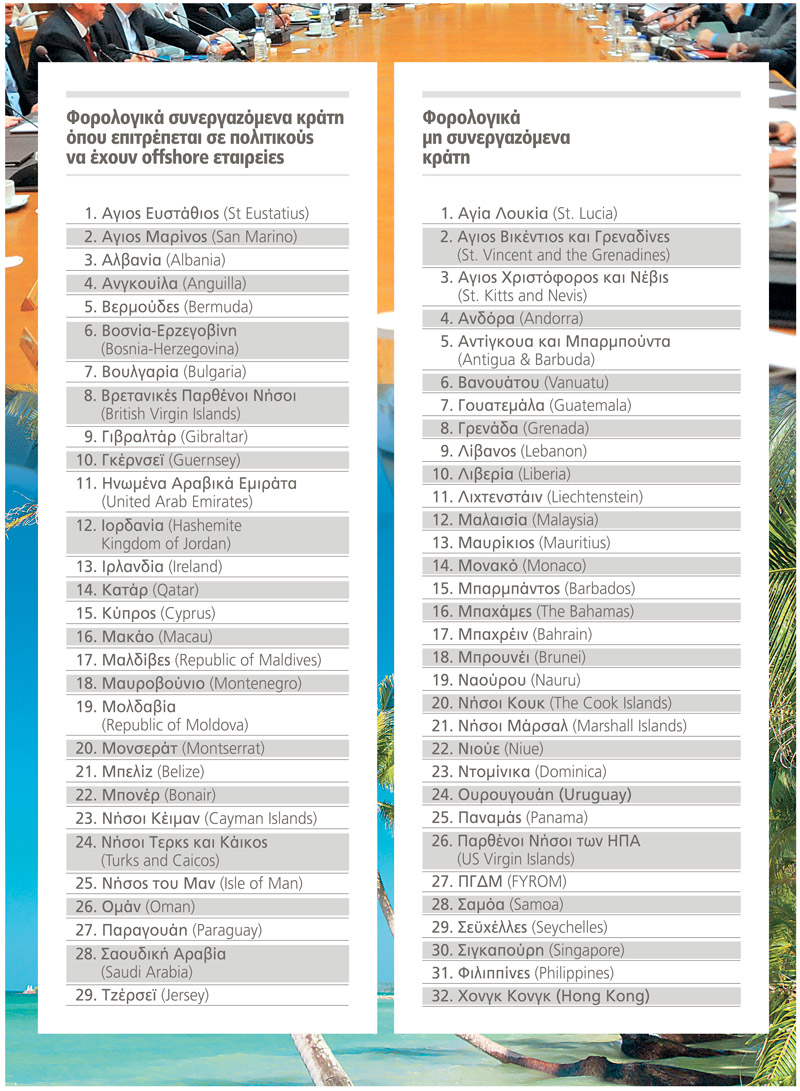 Φορολογικά συνεργαζόμενα κράτη όπου επιτρέπεται σε πολιτικούς να έχουν offshore εταιρείες

1. Αγιος Ευστάθιος (St Eustatius)
2. Αγιος Μαρίνος (San Marino)
3. Αλβανία (Albania)
4. Ανγκουίλα (Anguilla)
5. Βερμούδες (Bermuda)
6. Βοσνία-Ερζεγοβίνη (Bosnia-Herzegovina)
7. Βουλγαρία (Bulgaria)
8. Βρετανικές Παρθένοι Νήσοι (British Virgin Islands)
9. Γιβραλτάρ (Gibraltar)
10. Γκέρνσεϊ (Guernsey)
11. Ηνωμένα Αραβικά Εμιράτα (United Arab Emirates)
12. Ιορδανία (Hashemite Kingdom of Jordan)
13. Ιρλανδία (Ireland)
14. Κατάρ (Qatar)
15. Κύπρος (Cyprus)
16. Μακάο (Macau)
17. Μαλδίβες (Republic of Maldives)
18. Μαυροβούνιο (Montenegro)
19. Μολδαβία (Republic of Moldova)
20. Μονσεράτ (Montserrat)
21. Μπελίζ (Belize)
22. Μπονέρ (Bonair)
23. Νήσοι Κέιμαν (Cayman Islands)
24. Νήσοι Τερκς και Κάικος (Turks and Caicos)
25. Νήσος του Μαν (Isle of Man)
26. Ομάν (Oman)
27. Παραγουάη (Paraguay)
28. Σαουδική Αραβία (Saudi Arabia)
29. Τζέρσεϊ (Jersey)

Φορολογικά μη συνεργαζόμενα κράτη

1. Αγία Λουκία (St. Lucia)
2. Αγιος Βικέντιος και Γρεναδίνες (St. Vincent and the Grenadines)
3. Αγιος Χριστόφορος και Νέβις (St. Kitts and Nevis)
4. Ανδόρα (Andorra)
5. Αντίγκουα και Μπαρμπούντα (Antigua & Barbuda)
6. Βανουάτου (Vanuatu)
7. Γουατεμάλα (Guatemala)
8. Γρενάδα (Grenada)
9. Λίβανος (Lebanon)
10. Λιβερία (Liberia)
11. Λιχτενστάιν (Liechtenstein)
12. Μαλαισία (Malaysia)
13. Μαυρίκιος (Mauritius)
14. Μονακό (Monaco)
15. Μπαρμπάντος (Barbados)
16. Μπαχάμες (The Bahamas)
17. Μπαχρέιν (Bahrain)
18. Μπρουνέι (Brunei)
19. Ναούρου (Nauru)
20. Νήσοι Κουκ (The Cook Islands)
21. Νήσοι Μάρσαλ (Marshall Islands)
22. Νιούε (Niue)
23. Ντομίνικα (Dominica)
24. Ουρουγουάη (Uruguay)
25. Παναμάς (Panama)
26. Παρθένοι Νήσοι των ΗΠΑ (US Virgin Islands)
27. ΠΓΔΜ (FYROM)
28. Σαμόα (Samoa)
29. Σεϋχέλλες (Seychelles)
30. Σιγκαπούρη (Singapore)
31. Φιλιππίνες (Philippines)
32. Χονγκ Κονγκ (Hong Kong)